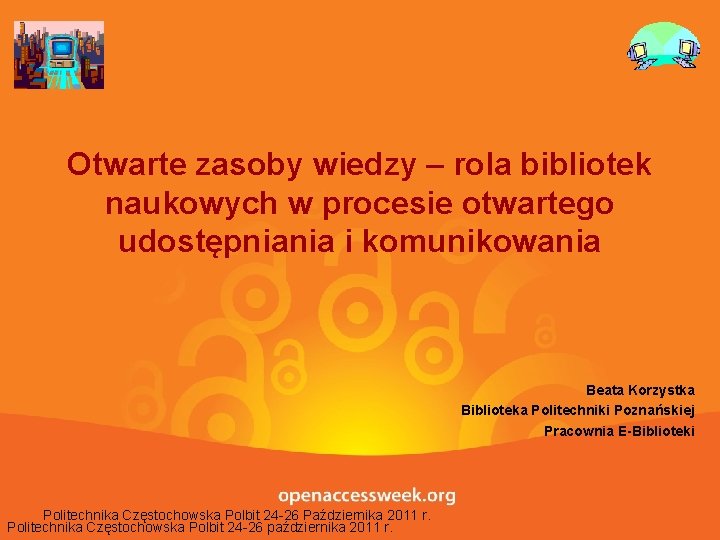 Otwarte zasoby wiedzy – rola bibliotek naukowych w procesie otwartego udostępniania i komunikowania

Beata Korzystka
Biblioteka Politechniki Poznańskiej
Pracownia E-Biblioteki

openaccessweek.org

Politechnika Częstochowska Polbit 24-26 Października 2011 r.
Politechnika Częstochowska Polbit 24-26 października 2011 r.